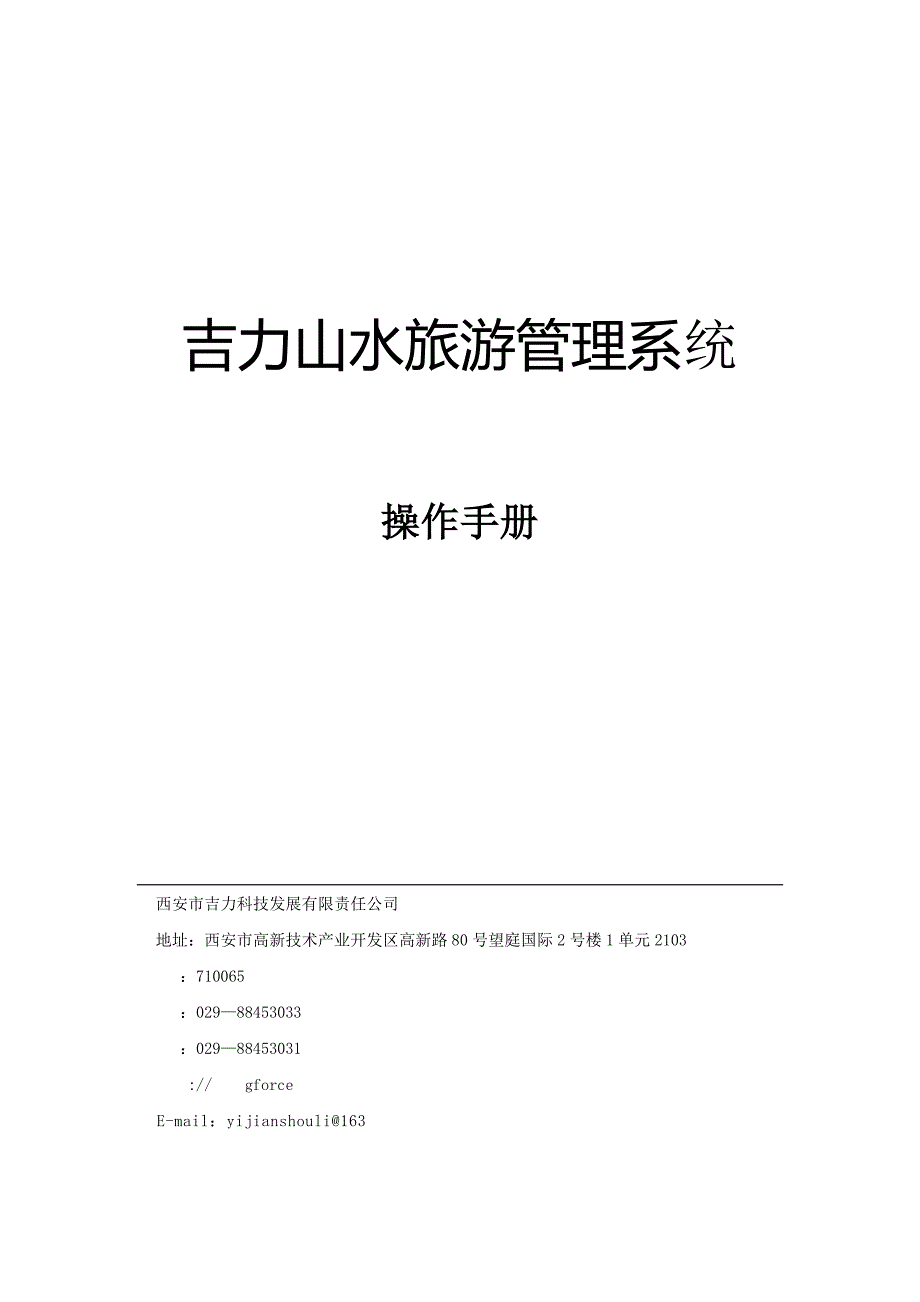 吉力山水旅游管理系统

操作手册

西安市吉力科技发展有限责任公司

地址：西安市高新技术产业开发区高新路80号望庭国际2号楼1单元2103

：710065

：029—88453033

：029—88453031

://　　gforce

E-mail：yijianshouli@163